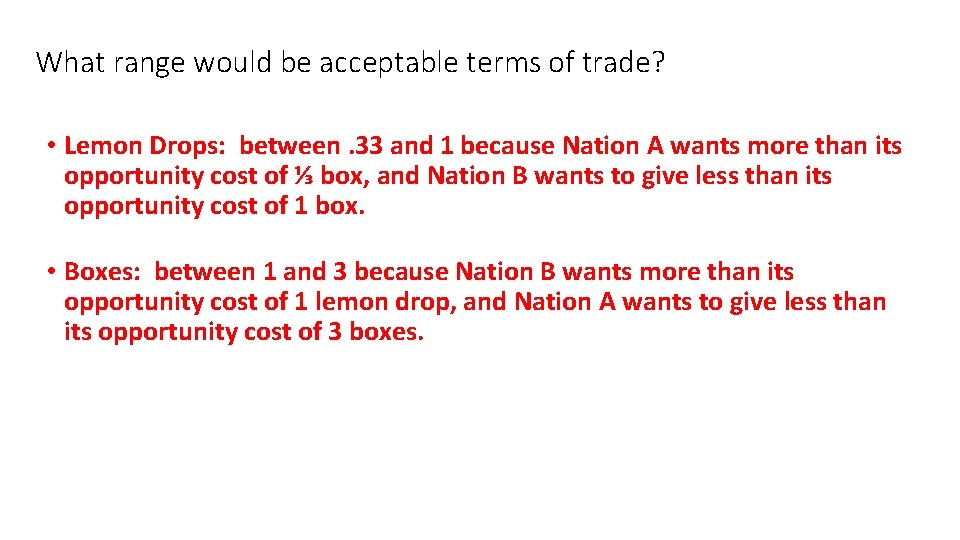 What range would be acceptable terms of trade?

• Lemon Drops: between . 33 and 1 because Nation A wants more than its opportunity cost of ⅓ box, and Nation B wants to give less than its opportunity cost of 1 box.

• Boxes: between 1 and 3 because Nation B wants more than its opportunity cost of 1 lemon drop, and Nation A wants to give less than its opportunity cost of 3 boxes.